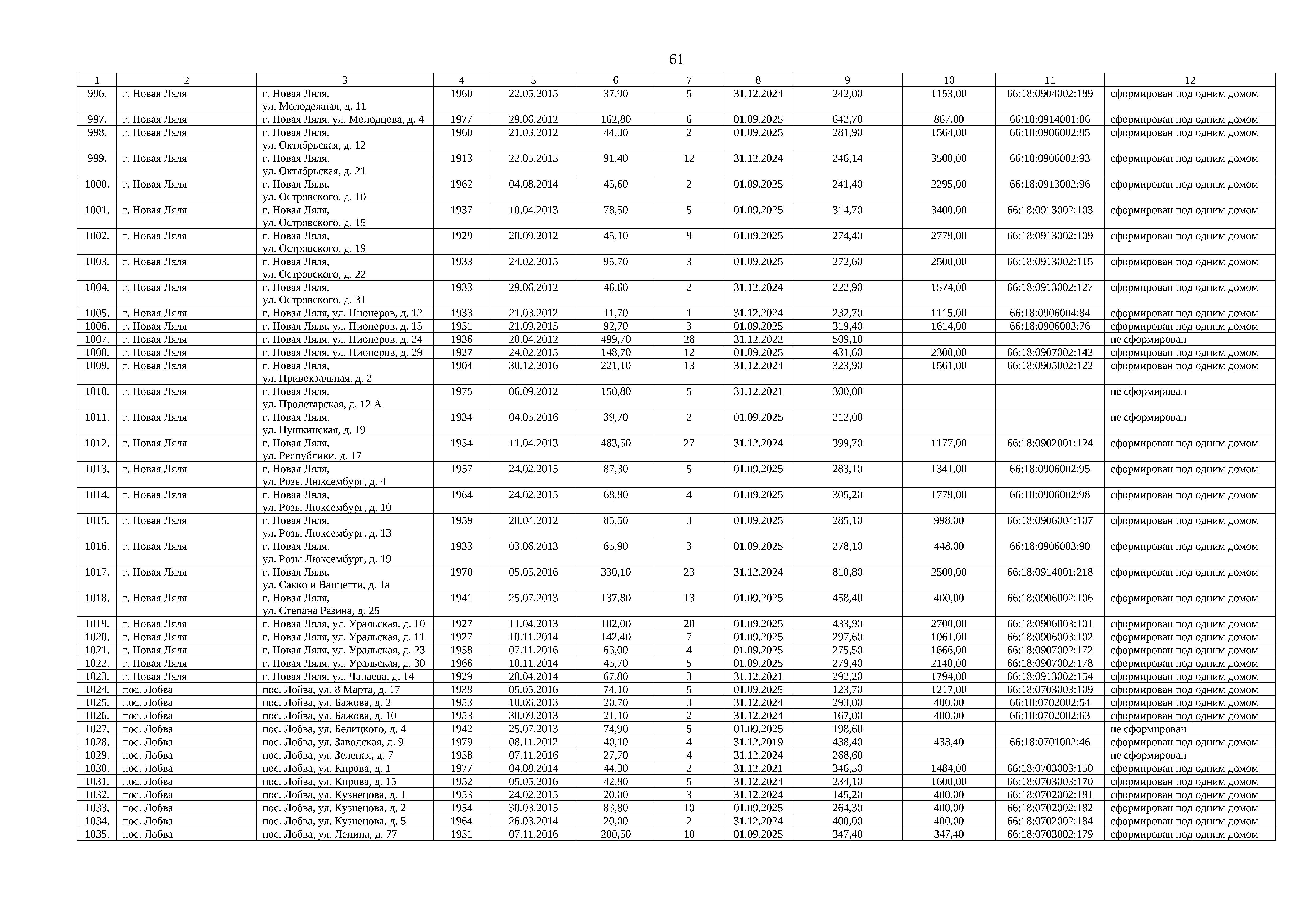 61

| 1 | 2 | 3 | 4 | 5 | 6 | 7 | 8 | 9 | 10 | 11 | 12 |
|---|---|---|---|---|---|---|---|---|---|---|---|
| 996. | г. Новая Ляля | г. Новая Ляля, ул. Молодежная, д. 11 | 1960 | 22.05.2015 | 37,90 | 5 | 31.12.2024 | 242,00 | 1153,00 | 66:18:0904002:189 | сформирован под одним домом |
| 997. | г. Новая Ляля | г. Новая Ляля, ул. Молодцова, д. 4 | 1977 | 29.06.2012 | 162,80 | 6 | 01.09.2025 | 642,70 | 867,00 | 66:18:0914001:86 | сформирован под одним домом |
| 998. | г. Новая Ляля | г. Новая Ляля, ул. Октябрьская, д. 12 | 1960 | 21.03.2012 | 44,30 | 2 | 01.09.2025 | 281,90 | 1564,00 | 66:18:0906002:85 | сформирован под одним домом |
| 999. | г. Новая Ляля | г. Новая Ляля, ул. Октябрьская, д. 21 | 1913 | 22.05.2015 | 91,40 | 12 | 31.12.2024 | 246,14 | 3500,00 | 66:18:0906002:93 | сформирован под одним домом |
| 1000. | г. Новая Ляля | г. Новая Ляля, ул. Островского, д. 10 | 1962 | 04.08.2014 | 45,60 | 2 | 01.09.2025 | 241,40 | 2295,00 | 66:18:0913002:96 | сформирован под одним домом |
| 1001. | г. Новая Ляля | г. Новая Ляля, ул. Островского, д. 15 | 1937 | 10.04.2013 | 78,50 | 5 | 01.09.2025 | 314,70 | 3400,00 | 66:18:0913002:103 | сформирован под одним домом |
| 1002. | г. Новая Ляля | г. Новая Ляля, ул. Островского, д. 19 | 1929 | 20.09.2012 | 45,10 | 9 | 01.09.2025 | 274,40 | 2779,00 | 66:18:0913002:109 | сформирован под одним домом |
| 1003. | г. Новая Ляля | г. Новая Ляля, ул. Островского, д. 22 | 1933 | 24.02.2015 | 95,70 | 3 | 01.09.2025 | 272,60 | 2500,00 | 66:18:0913002:115 | сформирован под одним домом |
| 1004. | г. Новая Ляля | г. Новая Ляля, ул. Островского, д. 31 | 1933 | 29.06.2012 | 46,60 | 2 | 31.12.2024 | 222,90 | 1574,00 | 66:18:0913002:127 | сформирован под одним домом |
| 1005. | г. Новая Ляля | г. Новая Ляля, ул. Пионеров, д. 12 | 1933 | 21.03.2012 | 11,70 | 1 | 31.12.2024 | 232,70 | 1115,00 | 66:18:0906004:84 | сформирован под одним домом |
| 1006. | г. Новая Ляля | г. Новая Ляля, ул. Пионеров, д. 15 | 1951 | 21.09.2015 | 92,70 | 3 | 01.09.2025 | 319,40 | 1614,00 | 66:18:0906003:76 | сформирован под одним домом |
| 1007. | г. Новая Ляля | г. Новая Ляля, ул. Пионеров, д. 24 | 1936 | 20.04.2012 | 499,70 | 28 | 31.12.2022 | 509,10 | | | не сформирован |
| 1008. | г. Новая Ляля | г. Новая Ляля, ул. Пионеров, д. 29 | 1927 | 24.02.2015 | 148,70 | 12 | 01.09.2025 | 431,60 | 2300,00 | 66:18:0907002:142 | сформирован под одним домом |
| 1009. | г. Новая Ляля | г. Новая Ляля, ул. Привокзальная, д. 2 | 1904 | 30.12.2016 | 221,10 | 13 | 31.12.2024 | 323,90 | 1561,00 | 66:18:0905002:122 | сформирован под одним домом |
| 1010. | г. Новая Ляля | г. Новая Ляля, ул. Пролетарская, д. 12 А | 1975 | 06.09.2012 | 150,80 | 5 | 31.12.2021 | 300,00 | | | не сформирован |
| 1011. | г. Новая Ляля | г. Новая Ляля, ул. Пушкинская, д. 19 | 1934 | 04.05.2016 | 39,70 | 2 | 01.09.2025 | 212,00 | | | не сформирован |
| 1012. | г. Новая Ляля | г. Новая Ляля, ул. Республики, д. 17 | 1954 | 11.04.2013 | 483,50 | 27 | 31.12.2024 | 399,70 | 1177,00 | 66:18:0902001:124 | сформирован под одним домом |
| 1013. | г. Новая Ляля | г. Новая Ляля, ул. Розы Люксембург, д. 4 | 1957 | 24.02.2015 | 87,30 | 5 | 01.09.2025 | 283,10 | 1341,00 | 66:18:0906002:95 | сформирован под одним домом |
| 1014. | г. Новая Ляля | г. Новая Ляля, ул. Розы Люксембург, д. 10 | 1964 | 24.02.2015 | 68,80 | 4 | 01.09.2025 | 305,20 | 1779,00 | 66:18:0906002:98 | сформирован под одним домом |
| 1015. | г. Новая Ляля | г. Новая Ляля, ул. Розы Люксембург, д. 13 | 1959 | 28.04.2012 | 85,50 | 3 | 01.09.2025 | 285,10 | 998,00 | 66:18:0906004:107 | сформирован под одним домом |
| 1016. | г. Новая Ляля | г. Новая Ляля, ул. Розы Люксембург, д. 19 | 1933 | 03.06.2013 | 65,90 | 3 | 01.09.2025 | 278,10 | 448,00 | 66:18:0906003:90 | сформирован под одним домом |
| 1017. | г. Новая Ляля | г. Новая Ляля, ул. Сакко и Ванцетти, д. 1а | 1970 | 05.05.2016 | 330,10 | 23 | 31.12.2024 | 810,80 | 2500,00 | 66:18:0914001:218 | сформирован под одним домом |
| 1018. | г. Новая Ляля | г. Новая Ляля, ул. Степана Разина, д. 25 | 1941 | 25.07.2013 | 137,80 | 13 | 01.09.2025 | 458,40 | 400,00 | 66:18:0906002:106 | сформирован под одним домом |
| 1019. | г. Новая Ляля | г. Новая Ляля, ул. Уральская, д. 10 | 1927 | 11.04.2013 | 182,00 | 20 | 01.09.2025 | 433,90 | 2700,00 | 66:18:0906003:101 | сформирован под одним домом |
| 1020. | г. Новая Ляля | г. Новая Ляля, ул. Уральская, д. 11 | 1927 | 10.11.2014 | 142,40 | 7 | 01.09.2025 | 297,60 | 1061,00 | 66:18:0906003:102 | сформирован под одним домом |
| 1021. | г. Новая Ляля | г. Новая Ляля, ул. Уральская, д. 23 | 1958 | 07.11.2016 | 63,00 | 4 | 01.09.2025 | 275,50 | 1666,00 | 66:18:0907002:172 | сформирован под одним домом |
| 1022. | г. Новая Ляля | г. Новая Ляля, ул. Уральская, д. 30 | 1966 | 10.11.2014 | 45,70 | 5 | 01.09.2025 | 279,40 | 2140,00 | 66:18:0907002:178 | сформирован под одним домом |
| 1023. | г. Новая Ляля | г. Новая Ляля, ул. Чапаева, д. 14 | 1929 | 28.04.2014 | 67,80 | 3 | 31.12.2021 | 292,20 | 1794,00 | 66:18:0913002:154 | сформирован под одним домом |
| 1024. | пос. Лобва | пос. Лобва, ул. 8 Марта, д. 17 | 1938 | 05.05.2016 | 74,10 | 5 | 01.09.2025 | 123,70 | 1217,00 | 66:18:0703003:109 | сформирован под одним домом |
| 1025. | пос. Лобва | пос. Лобва, ул. Бажова, д. 2 | 1953 | 10.06.2013 | 20,70 | 3 | 31.12.2024 | 293,00 | 400,00 | 66:18:0702002:54 | сформирован под одним домом |
| 1026. | пос. Лобва | пос. Лобва, ул. Бажова, д. 10 | 1953 | 30.09.2013 | 21,10 | 2 | 31.12.2024 | 167,00 | 400,00 | 66:18:0702002:63 | сформирован под одним домом |
| 1027. | пос. Лобва | пос. Лобва, ул. Белицкого, д. 4 | 1942 | 25.07.2013 | 74,90 | 5 | 01.09.2025 | 198,60 | | | не сформирован |
| 1028. | пос. Лобва | пос. Лобва, ул. Заводская, д. 9 | 1979 | 08.11.2012 | 40,10 | 4 | 31.12.2019 | 438,40 | 438,40 | 66:18:0701002:46 | сформирован под одним домом |
| 1029. | пос. Лобва | пос. Лобва, ул. Зеленая, д. 7 | 1958 | 07.11.2016 | 27,70 | 4 | 31.12.2024 | 268,60 | | | не сформирован |
| 1030. | пос. Лобва | пос. Лобва, ул. Кирова, д. 1 | 1977 | 04.08.2014 | 44,30 | 2 | 31.12.2021 | 346,50 | 1484,00 | 66:18:0703003:150 | сформирован под одним домом |
| 1031. | пос. Лобва | пос. Лобва, ул. Кирова, д. 15 | 1952 | 05.05.2016 | 42,80 | 5 | 31.12.2024 | 234,10 | 1600,00 | 66:18:0703003:170 | сформирован под одним домом |
| 1032. | пос. Лобва | пос. Лобва, ул. Кузнецова, д. 1 | 1953 | 24.02.2015 | 20,00 | 3 | 31.12.2024 | 145,20 | 400,00 | 66:18:0702002:181 | сформирован под одним домом |
| 1033. | пос. Лобва | пос. Лобва, ул. Кузнецова, д. 2 | 1954 | 30.03.2015 | 83,80 | 10 | 01.09.2025 | 264,30 | 400,00 | 66:18:0702002:182 | сформирован под одним домом |
| 1034. | пос. Лобва | пос. Лобва, ул. Кузнецова, д. 5 | 1964 | 26.03.2014 | 20,00 | 2 | 31.12.2024 | 400,00 | 400,00 | 66:18:0702002:184 | сформирован под одним домом |
| 1035. | пос. Лобва | пос. Лобва, ул. Ленина, д. 77 | 1951 | 07.11.2016 | 200,50 | 10 | 01.09.2025 | 347,40 | 347,40 | 66:18:0703002:179 | сформирован под одним домом |